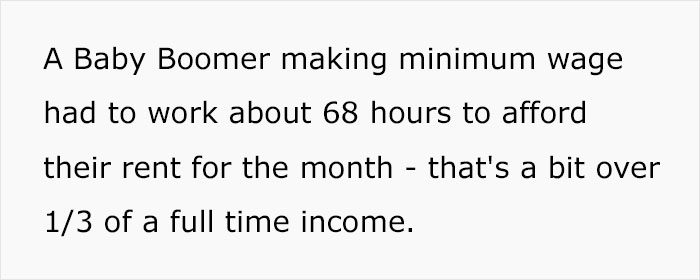 A Baby Boomer making minimum wage had to work about 68 hours to afford their rent for the month - that's a bit over 1/3 of a full time income.